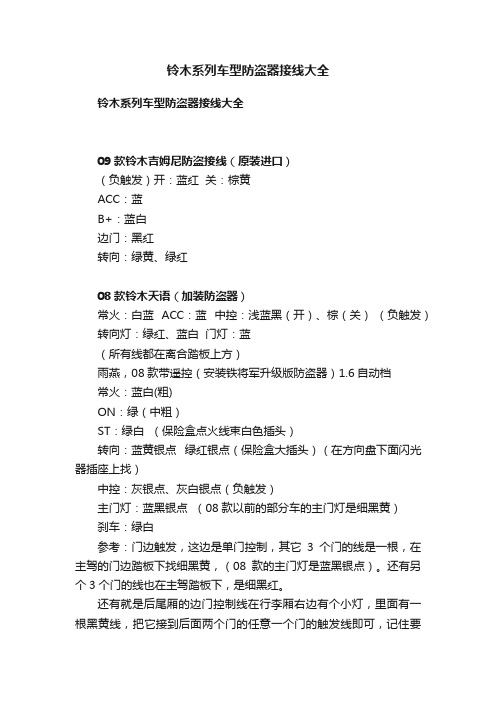 铃木系列车型防盗器接线大全

铃木系列车型防盗器接线大全

09 款铃木吉姆尼防盗接线（原装进口）
（负触发）开：蓝红 关：棕黄
ACC：蓝
B+：蓝白
边门：黑红
转向：绿黄、绿红

08 款铃木天语（加装防盗器）
常火：白蓝 ACC：蓝 中控：浅蓝黑（开）、棕（关）（负触发）
转向灯：绿红、蓝白 门灯：蓝
（所有线都在离合踏板上方）
雨燕，08 款带遥控（安装铁将军升级版防盗器）1.6 自动档
常火：蓝白(粗)
ON：绿（中粗）
ST：绿白 （保险盒点火线束白色插头）
转向：蓝黄银点 绿红银点（保险盒大插头）（在方向盘下面闪光器插座上找）
中控：灰银点、灰白银点（负触发）
主门灯：蓝黑银点 （08 款以前的部分车的主门灯是细黑黄）
刹车：绿白
参考：门边触发，这边是单门控制，其它 3 个门的线是一根，在主驾的门边踏板下找细黑黄，（08 款的主门灯是蓝黑银点）。还有另个 3 个门的线也在主驾踏板下，是细黑红。
还有就是后尾厢的边门控制线在行李厢右边有个小灯，里面有一根黑黄线，把它接到后面两个门的任意一个门的触发线即可，记住要